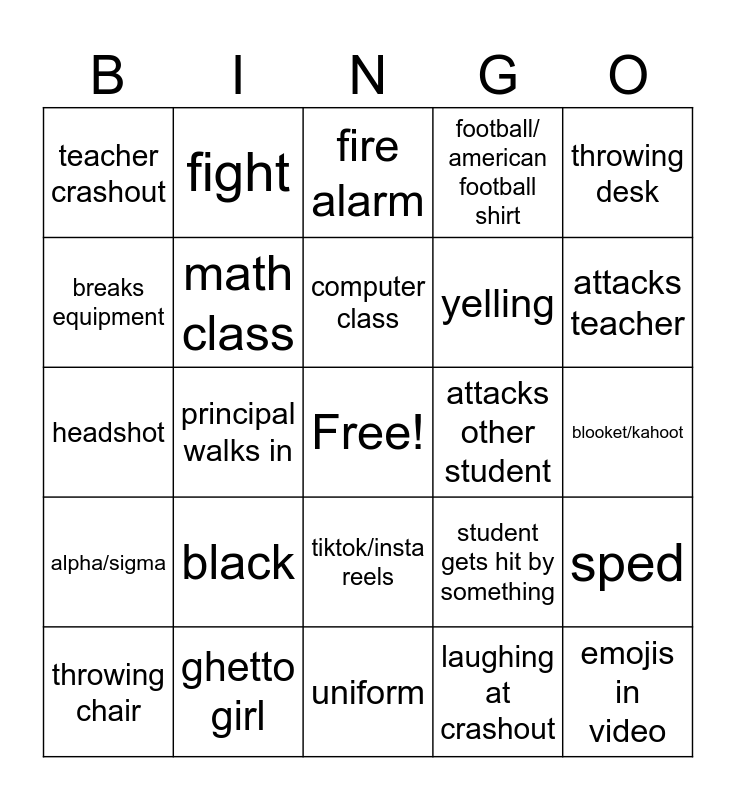 | B | I | N | G | O |
|---|---|---|---|---|
| teacher crashout | fight | fire alarm | football/ american football shirt | throwing desk |
| breaks equipment | math class | computer class | yelling | attacks teacher |
| headshot | principal walks in | Free! | attacks other student | blooket/kahoot |
| alpha/sigma | black | tiktok/insta reels | student gets hit by something | sped |
| throwing chair | ghetto girl | uniform | laughing at crashout | emojis in video |